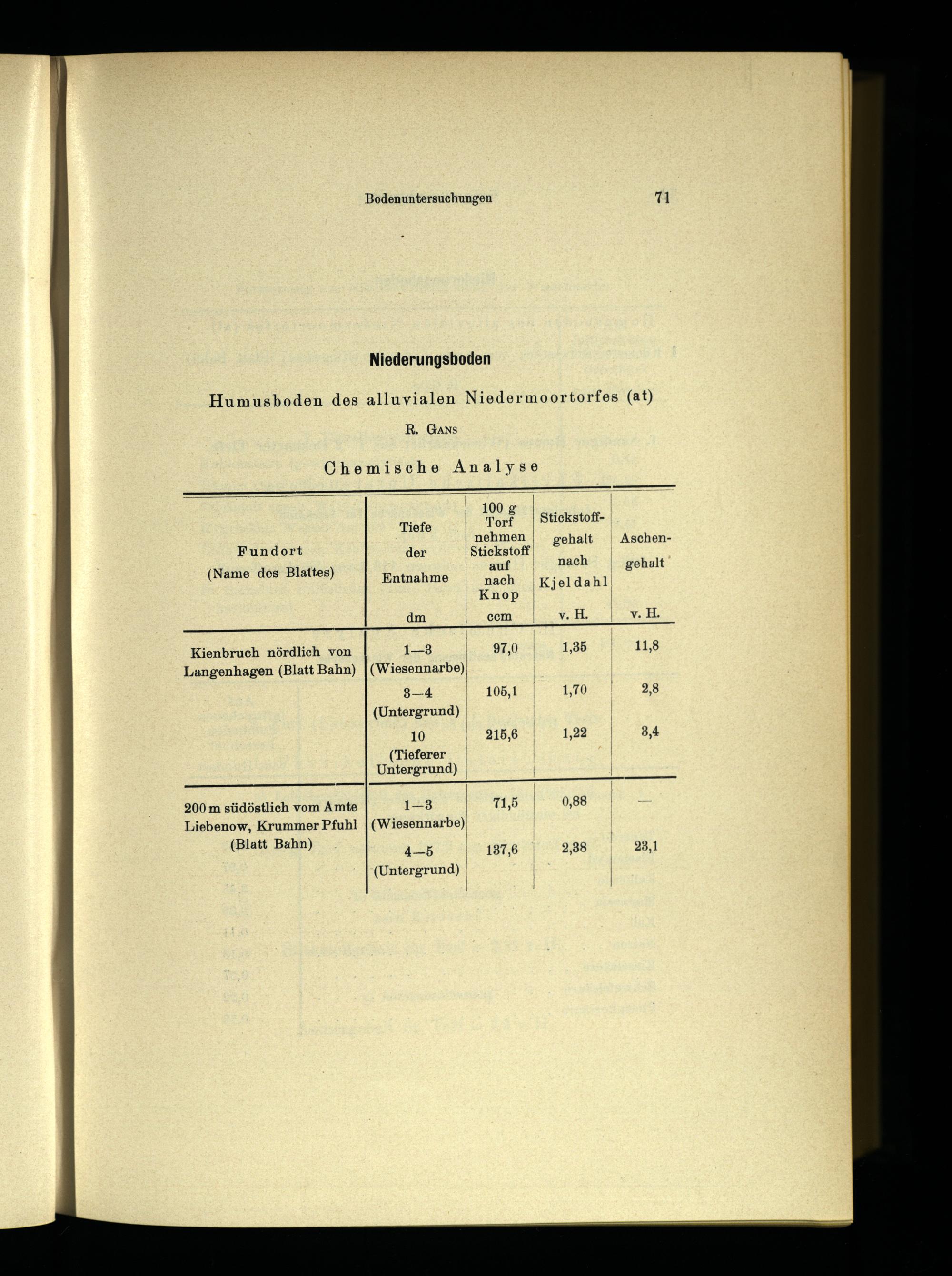 Bodenuntersuchungen 71

Niederungsboden

Humusboden des alluvialen Niedermoortorfes (at)

R. Gans

Chemische Analyse

| Fundort (Name des Blattes) | Tiefe der Entnahme dm | 100 g Torf nehmen Stickstoff auf nach Knop ccm | Stickstoffgehalt nach Kjeldahl v. H. | Aschengehalt v. H. |
|---|---|---|---|---|
| Kienbruch nördlich von Langenhagen (Blatt Bahn) | 1—3 (Wiesennarbe) | 97,0 | 1,35 | 11,8 |
| | 3—4 (Untergrund) | 105,1 | 1,70 | 2,8 |
| | 10 (Tieferer Untergrund) | 215,6 | 1,22 | 3,4 |
| 200 m südöstlich vom Amte Liebenow, Krummer Pfuhl (Blatt Bahn) | 1—3 (Wiesennarbe) | 71,5 | 0,88 | — |
| | 4—5 (Untergrund) | 137,6 | 2,38 | 23,1 |